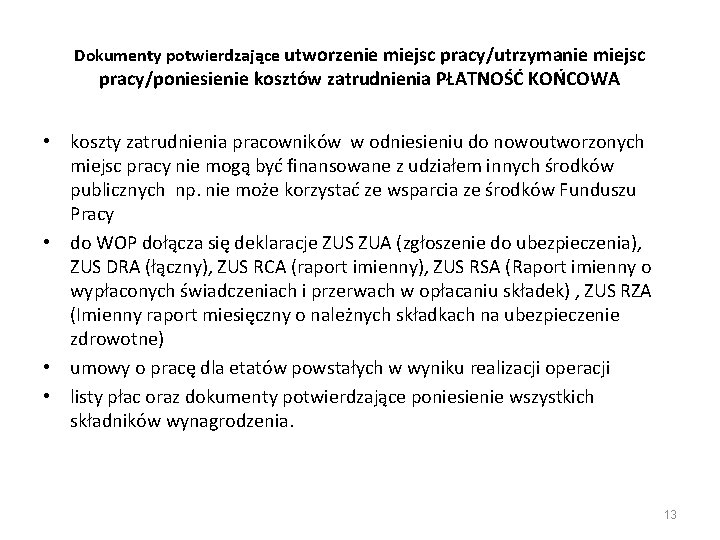 Dokumenty potwierdzające utworzenie miejsc pracy/utrzymanie miejsc pracy/poniesienie kosztów zatrudnienia PŁATNOŚĆ KOŃCOWA

• koszty zatrudnienia pracowników w odniesieniu do nowoutworzonych miejsc pracy nie mogą być finansowane z udziałem innych środków publicznych np. nie może korzystać ze wsparcia ze środków Funduszu Pracy
• do WOP dołącza się deklaracje ZUS ZUA (zgłoszenie do ubezpieczenia), ZUS DRA (łączny), ZUS RCA (raport imienny), ZUS RSA (Raport imienny o wypłaconych świadczeniach i przerwach w opłacaniu składek) , ZUS RZA (Imienny raport miesięczny o należnych składkach na ubezpieczenie zdrowotne)
• umowy o pracę dla etatów powstałych w wyniku realizacji operacji
• listy płac oraz dokumenty potwierdzające poniesienie wszystkich składników wynagrodzenia.

13